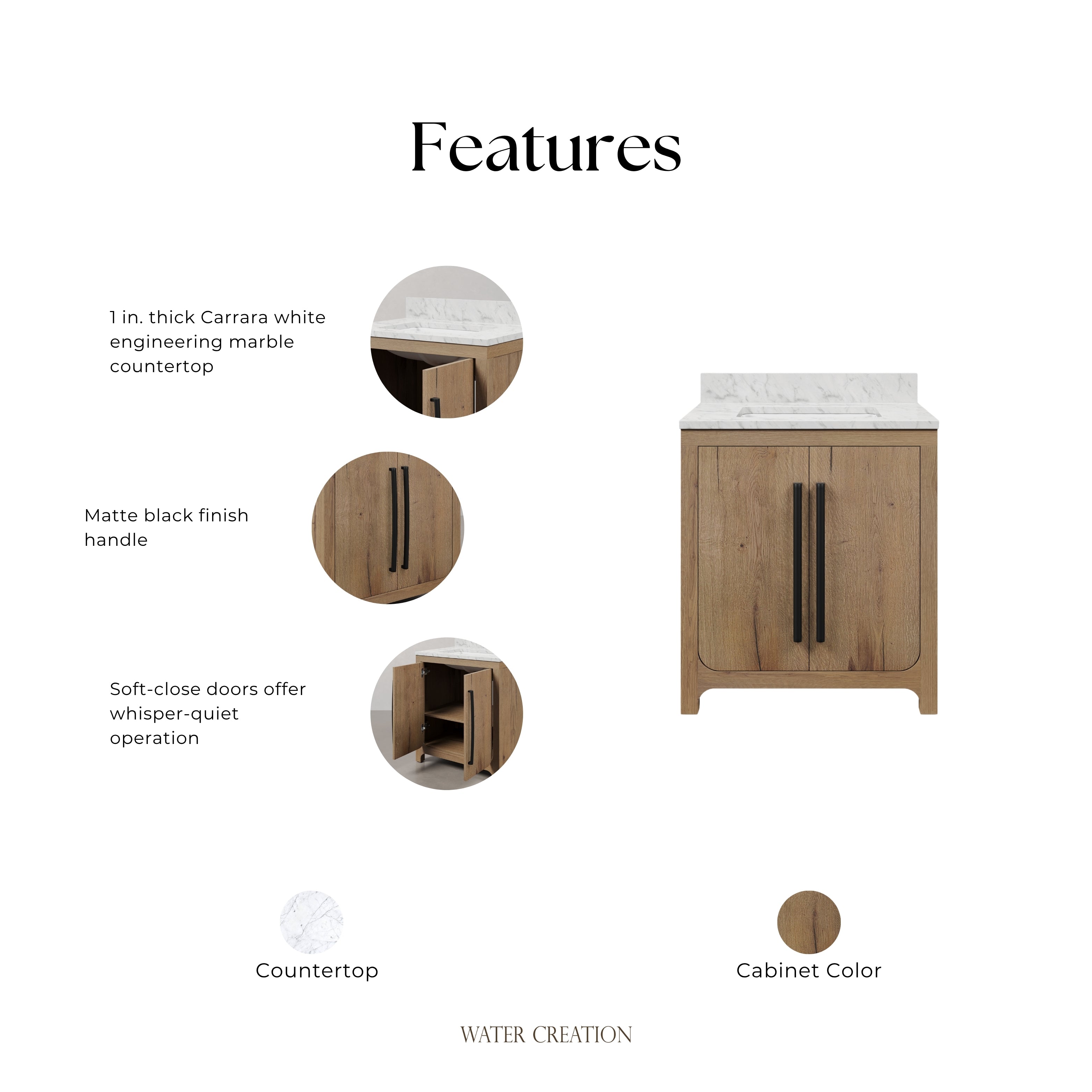 Features

1 in. thick Carrara white engineering marble countertop

Matte black finish handle

Soft-close doors offer whisper-quiet operation

Countertop

Cabinet Color

WATER CREATION